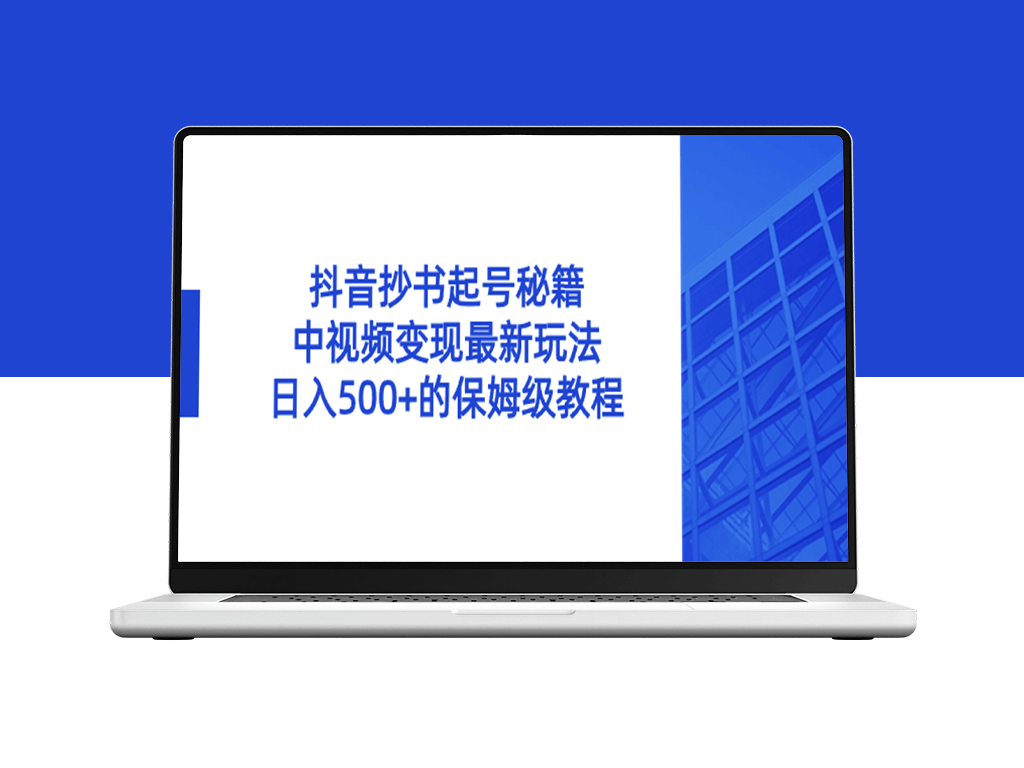 抖音抄书起号秘籍
中视频变现最新玩法
日入500+的保姆级教程